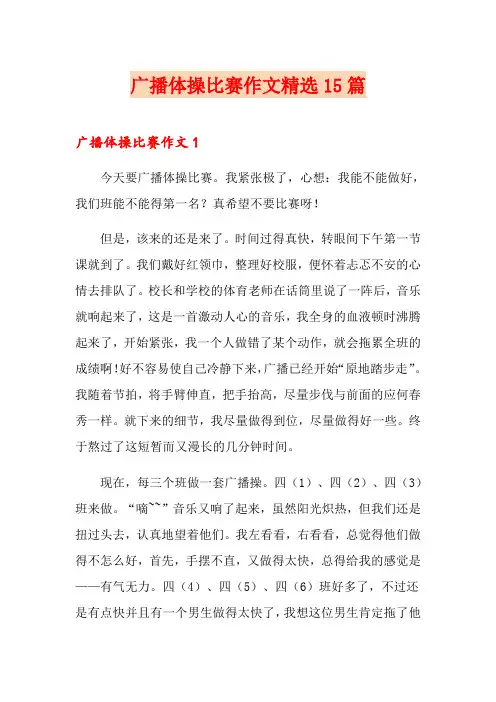 广播体操比赛作文精选15篇

广播体操比赛作文1

今天要广播体操比赛。我紧张极了，心想：我能不能做好，我们班能不能得第一名？真希望不要比赛呀！

但是，该来的还是来了。时间过得真快，转眼间下午第一节课就到了。我们戴好红领巾，整理好校服，便怀着忐忑不安的心情去排队了。校长和学校的体育老师在话筒里说了一阵后，音乐就响起来了，这是一首激动人心的音乐，我全身的血液顿时沸腾起来了，开始紧张，我一个人做错了某个动作，就会拖累全班的成绩啊!好不容易使自己冷静下来，广播已经开始“原地踏步走”。我随着节拍，将手臂伸直，把手抬高，尽量步伐与前面的应何春秀一样。就下来的细节，我尽量做得到位，尽量做得好一些。终于熬过了这短暂而又漫长的几分钟时间。

现在，每三个班做一套广播操。四（1）、四（2）、四（3）班来做。“嘀~~”音乐又响了起来，虽然阳光炽热，但我们还是扭过头去，认真地望着他们。我左看看，右看看，总觉得他们做得不怎么好，首先，手摆不直，又做得太快，总得给我的感觉是——有气无力。四（4）、四（5）、四（6）班好多了，不过还是有点快并且有一个男生做得太快了，我想这位男生肯定拖了他